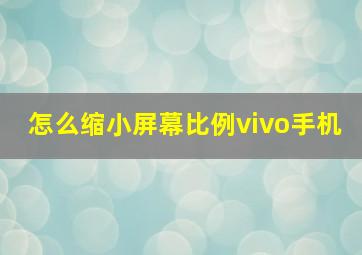 怎么缩小屏幕比例vivo手机